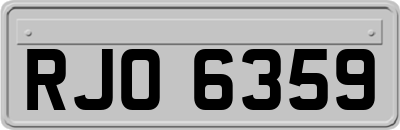 RJO 6359